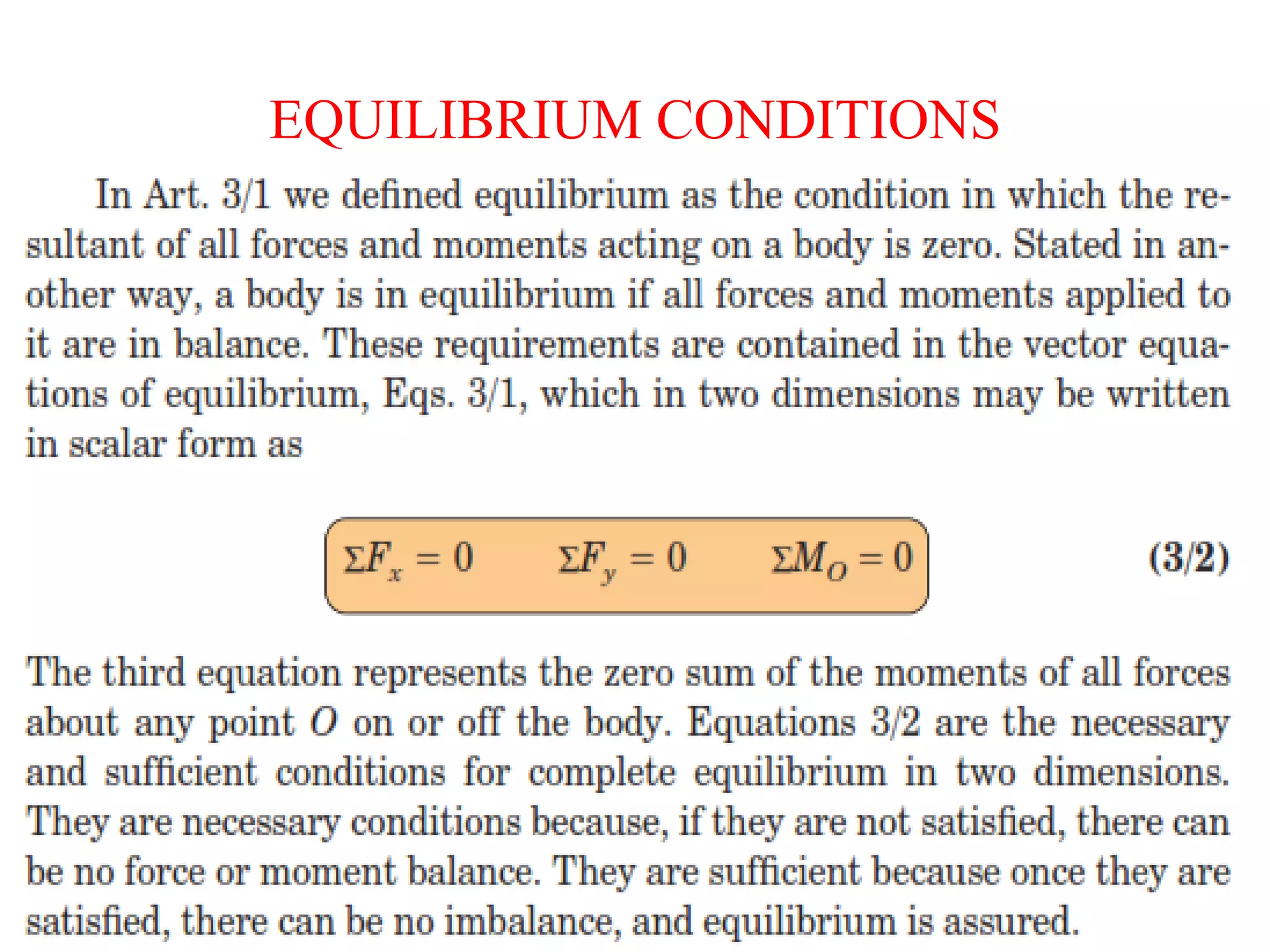 EQUILIBRIUM CONDITIONS

In Art. 3/1 we defined equilibrium as the condition in which the resultant of all forces and moments acting on a body is zero. Stated in another way, a body is in equilibrium if all forces and moments applied to it are in balance. These requirements are contained in the vector equations of equilibrium, Eqs. 3/1, which in two dimensions may be written in scalar form as

$\Sigma F_x = 0 \qquad \Sigma F_y = 0 \qquad \Sigma M_O = 0$ (3/2)

The third equation represents the zero sum of the moments of all forces about any point $O$ on or off the body. Equations 3/2 are the necessary and sufficient conditions for complete equilibrium in two dimensions. They are necessary conditions because, if they are not satisfied, there can be no force or moment balance. They are sufficient because once they are satisfied, there can be no imbalance, and equilibrium is assured.